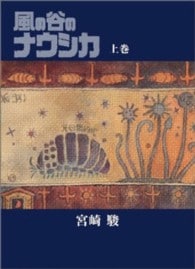 風の谷の
ナウシカ 上巻

宮崎 駿